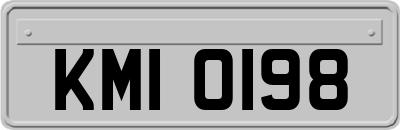 KMI 0198